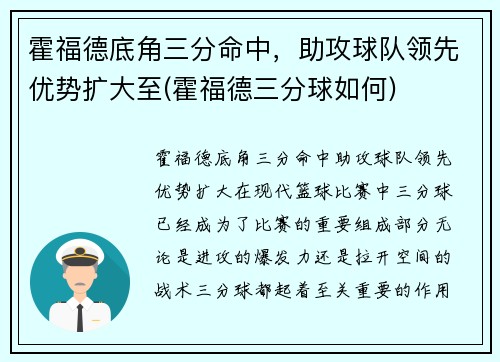 霍福德底角三分命中，助攻球队领先优势扩大至(霍福德三分球如何)

霍福德底角三分命中助攻球队领先优势扩大在现代篮球比赛中三分球已经成为了比赛的重要组成部分无论是进攻的爆发力还是拉开空间的战术三分球都起着至关重要的作用